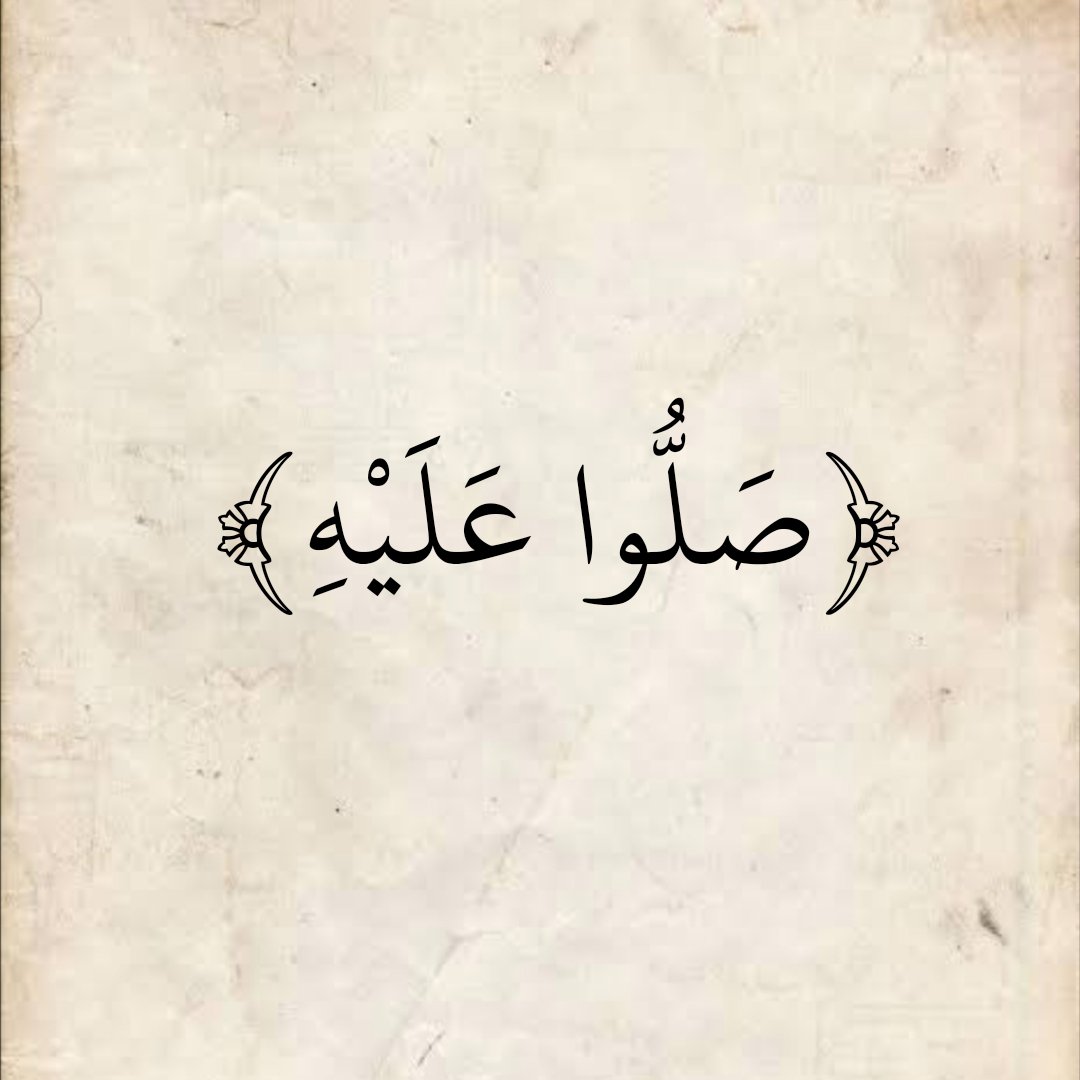 ﴿صَلُّوا عَلَيْهِ﴾